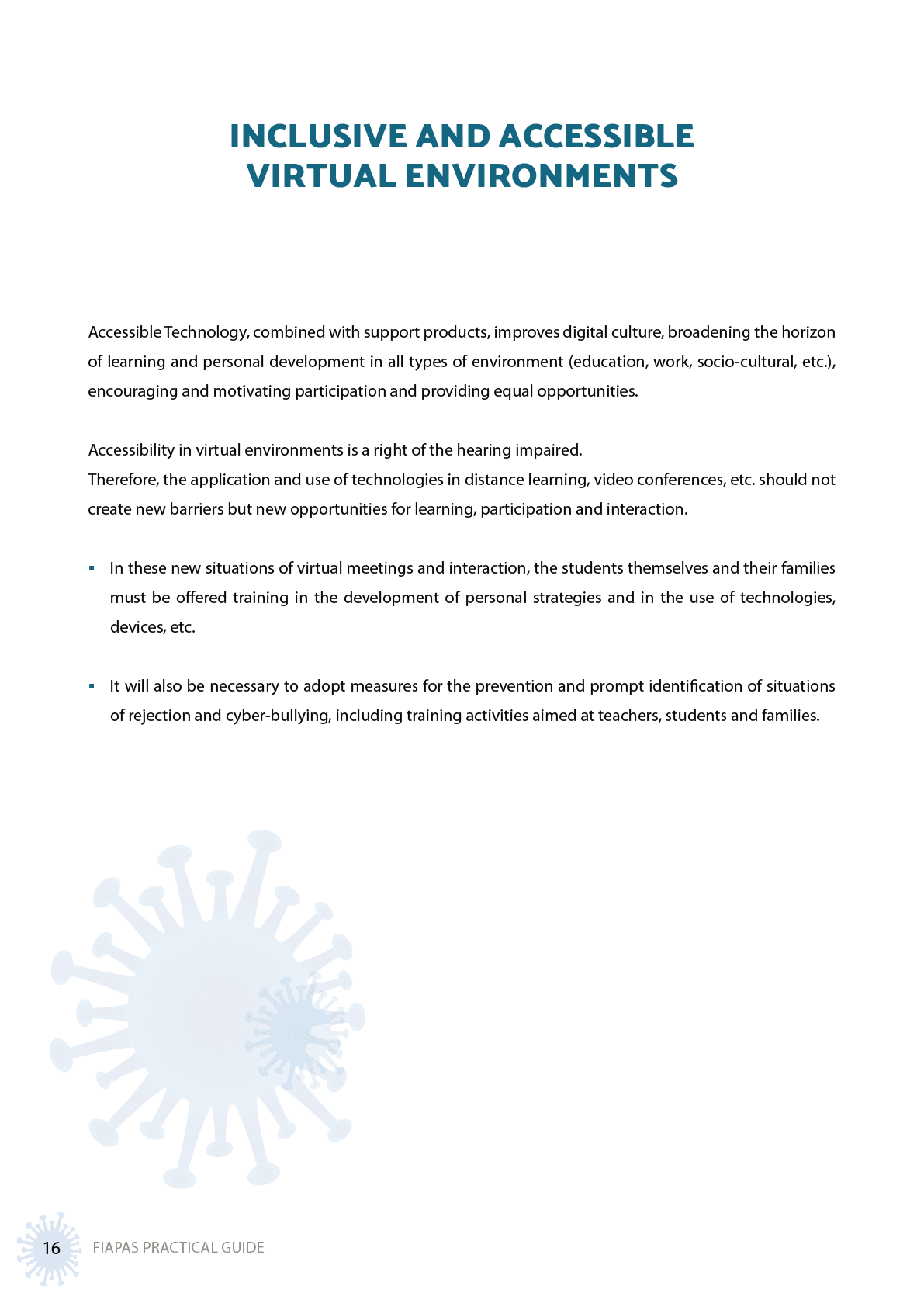 INCLUSIVE AND ACCESSIBLE
VIRTUAL ENVIRONMENTS

Accessible Technology, combined with support products, improves digital culture, broadening the horizon of learning and personal development in all types of environment (education, work, socio-cultural, etc.), encouraging and motivating participation and providing equal opportunities.

Accessibility in virtual environments is a right of the hearing impaired.
Therefore, the application and use of technologies in distance learning, video conferences, etc. should not create new barriers but new opportunities for learning, participation and interaction.

• In these new situations of virtual meetings and interaction, the students themselves and their families must be offered training in the development of personal strategies and in the use of technologies, devices, etc.

• It will also be necessary to adopt measures for the prevention and prompt identification of situations of rejection and cyber-bullying, including training activities aimed at teachers, students and families.

16 FIAPAS PRACTICAL GUIDE